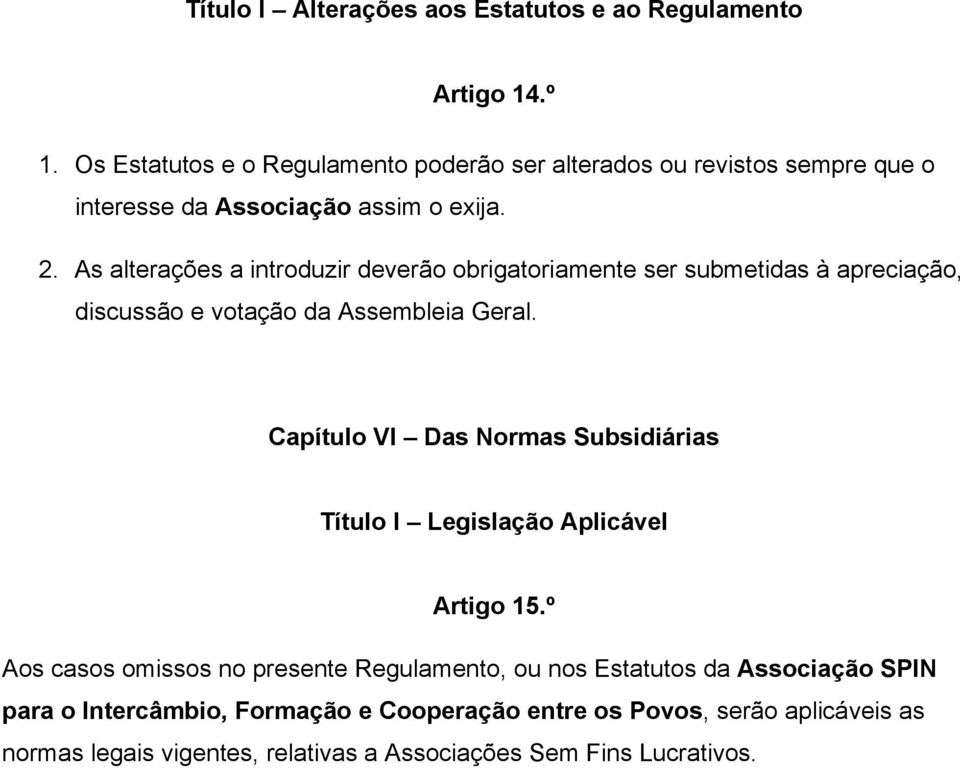 Título I – Alterações aos Estatutos e ao Regulamento

Artigo 14.º

1. Os Estatutos e o Regulamento poderão ser alterados ou revistos sempre que o interesse da Associação assim o exija.

2. As alterações a introduzir deverão obrigatoriamente ser submetidas à apreciação, discussão e votação da Assembleia Geral.

Capítulo VI – Das Normas Subsidiárias

Título I – Legislação Aplicável

Artigo 15.º

Aos casos omissos no presente Regulamento, ou nos Estatutos da Associação SPIN para o Intercâmbio, Formação e Cooperação entre os Povos, serão aplicáveis as normas legais vigentes, relativas a Associações Sem Fins Lucrativos.